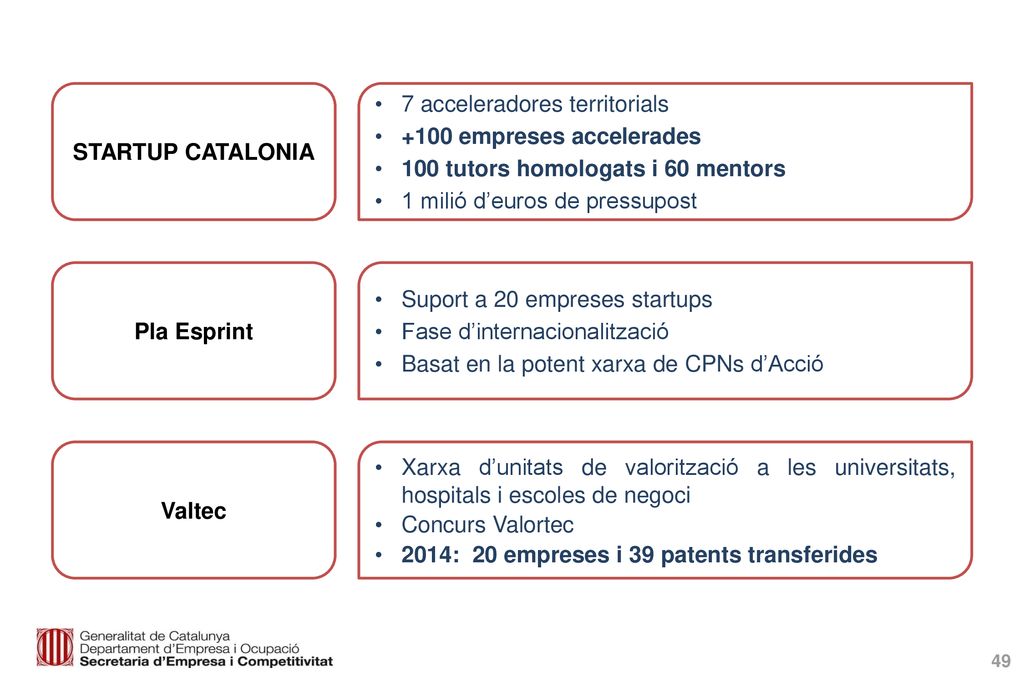 STARTUP CATALONIA

• 7 acceleradores territorials
• +100 empreses accelerades
• 100 tutors homologats i 60 mentors
• 1 milió d'euros de pressupost

Pla Esprint

• Suport a 20 empreses startups
• Fase d'internacionalització
• Basat en la potent xarxa de CPNs d'Acció

Valtec

• Xarxa d'unitats de valorització a les universitats, hospitals i escoles de negoci
• Concurs Valortec
• 2014: 20 empreses i 39 patents transferides

Generalitat de Catalunya
Departament d'Empresa i Ocupació
Secretaria d'Empresa i Competitivitat

49